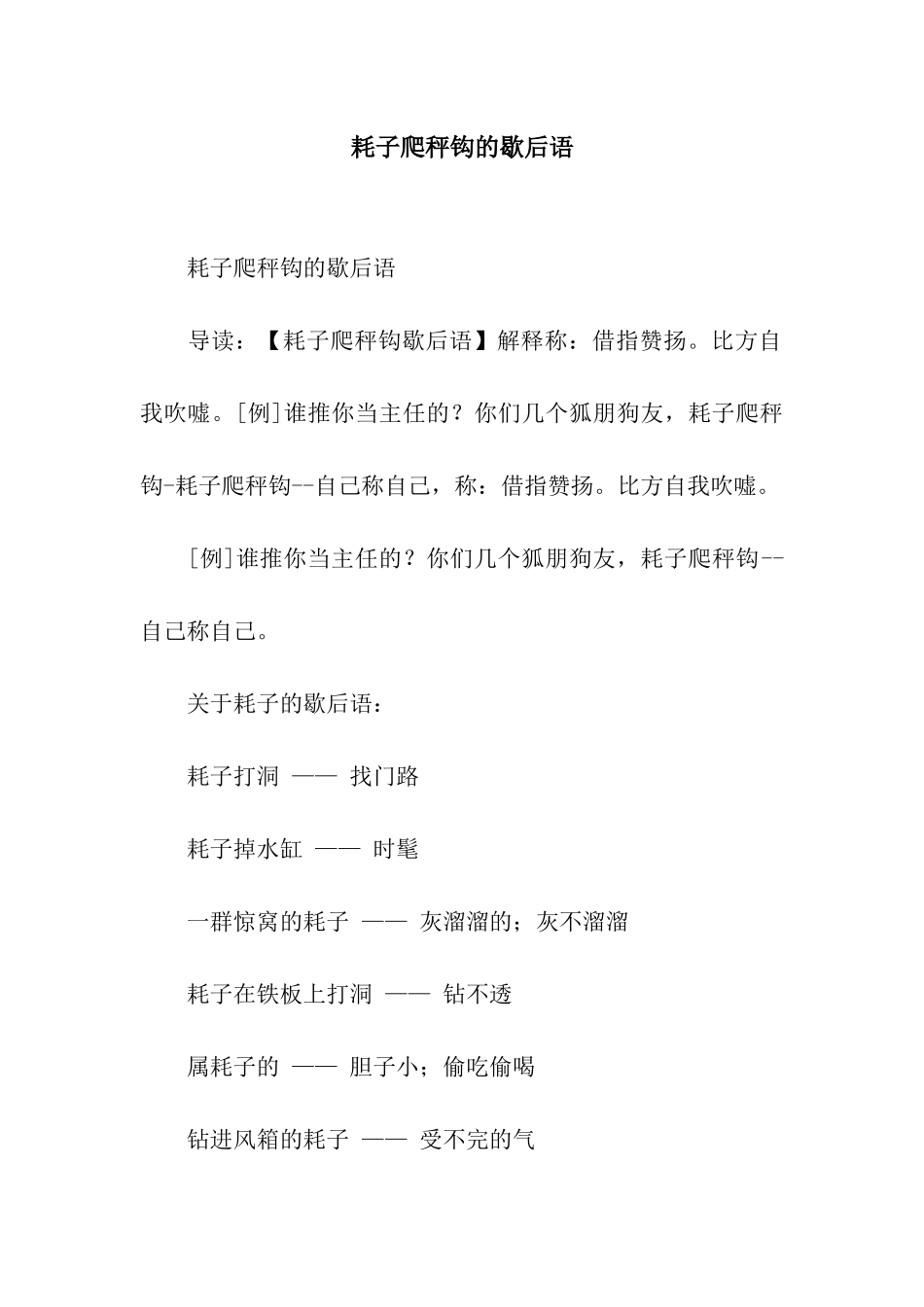 耗子爬秤钩的歇后语

耗子爬秤钩的歇后语

导读：【耗子爬秤钩歇后语】解释称：借指赞扬。比方自我吹嘘。[例]谁推你当主任的？你们几个狐朋狗友，耗子爬秤钩-耗子爬秤钩--自己称自己，称：借指赞扬。比方自我吹嘘。

[例]谁推你当主任的？你们几个狐朋狗友，耗子爬秤钩--自己称自己。

关于耗子的歇后语：

耗子打洞 —— 找门路

耗子掉水缸 —— 时髦

一群惊窝的耗子 —— 灰溜溜的；灰不溜溜

耗子在铁板上打洞 —— 钻不透

属耗子的 —— 胆子小；偷吃偷喝

钻进风箱的耗子 —— 受不完的气